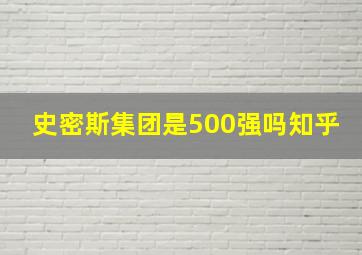 史密斯集团是500强吗知乎